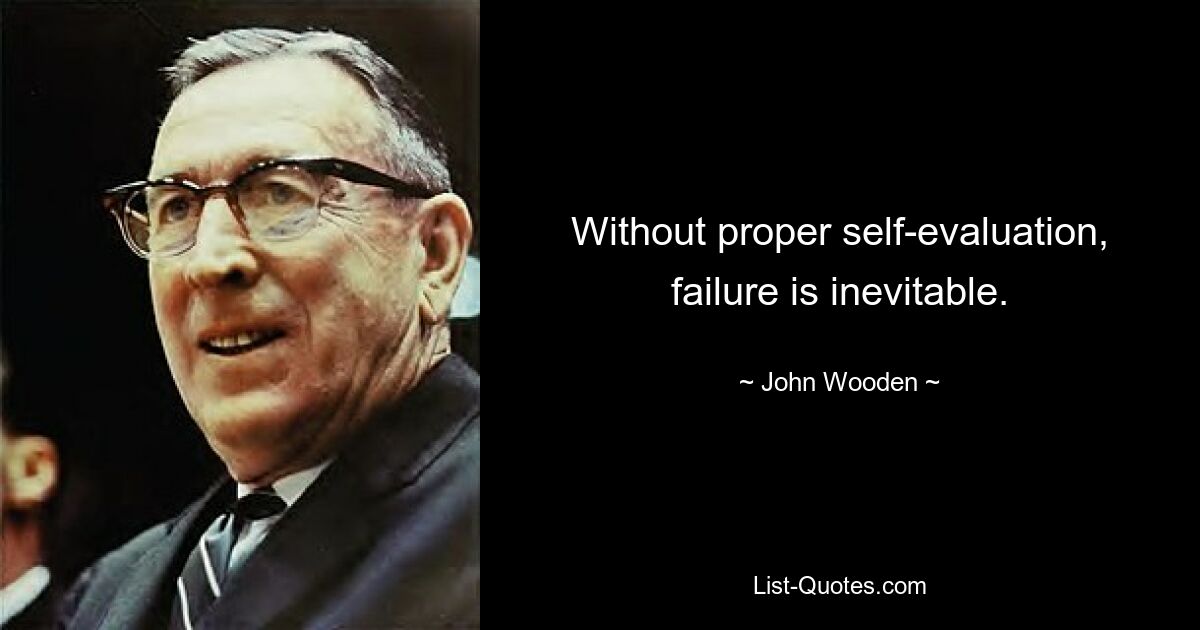 Without proper self-evaluation, failure is inevitable.

~ John Wooden ~

List-Quotes.com